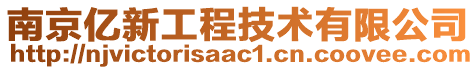 南京亿新工程技术有限公司
http://njvictorisaac1.cn.coovee.com